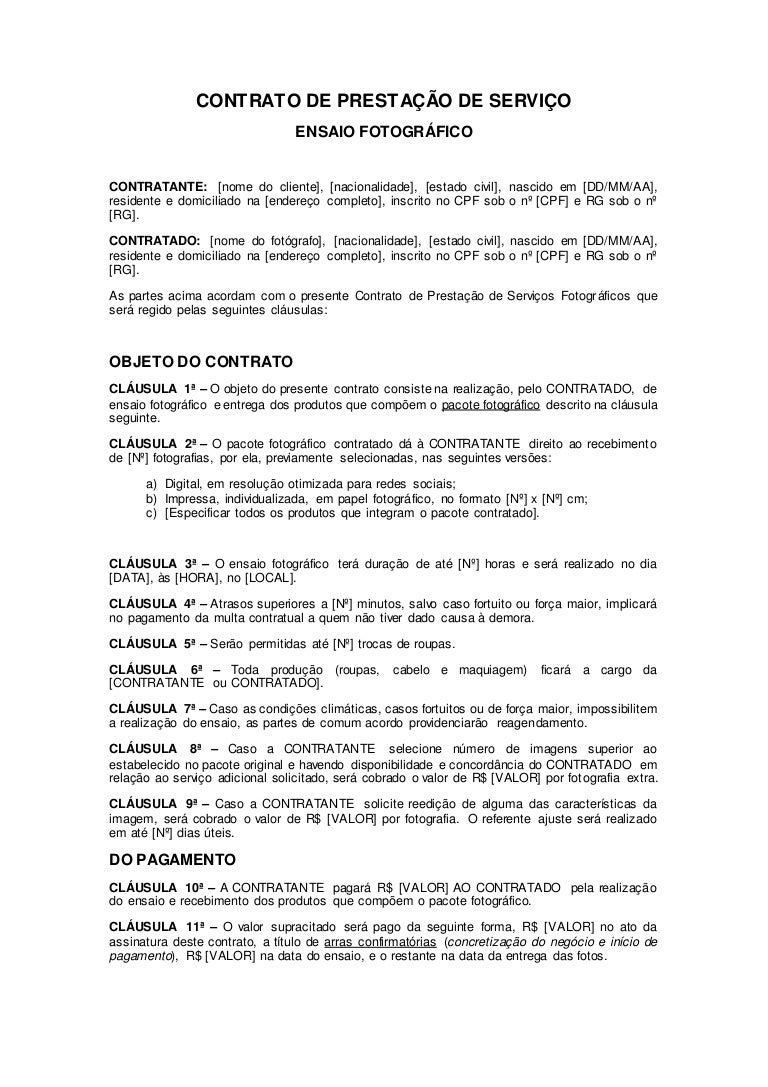 CONTRATO DE PRESTAÇÃO DE SERVIÇO
ENSAIO FOTOGRÁFICO

CONTRATANTE: [nome do cliente], [nacionalidade], [estado civil], nascido em [DD/MM/AA], residente e domiciliado na [endereço completo], inscrito no CPF sob o nº [CPF] e RG sob o nº [RG].

CONTRATADO: [nome do fotógrafo], [nacionalidade], [estado civil], nascido em [DD/MM/AA], residente e domiciliado na [endereço completo], inscrito no CPF sob o nº [CPF] e RG sob o nº [RG].

As partes acima acordam com o presente Contrato de Prestação de Serviços Fotográficos que será regido pelas seguintes cláusulas:

OBJETO DO CONTRATO

CLÁUSULA 1ª – O objeto do presente contrato consiste na realização, pelo CONTRATADO, de ensaio fotográfico e entrega dos produtos que compõem o pacote fotográfico descrito na cláusula seguinte.

CLÁUSULA 2ª – O pacote fotográfico contratado dá à CONTRATANTE direito ao recebimento de [Nº] fotografias, por ela, previamente selecionadas, nas seguintes versões:

a) Digital, em resolução otimizada para redes sociais;
b) Impressa, individualizada, em papel fotográfico, no formato [Nº] x [Nº] cm;
c) [Especificar todos os produtos que integram o pacote contratado].

CLÁUSULA 3ª – O ensaio fotográfico terá duração de até [Nº] horas e será realizado no dia [DATA], às [HORA], no [LOCAL].

CLÁUSULA 4ª – Atrasos superiores a [Nº] minutos, salvo caso fortuito ou força maior, implicará no pagamento da multa contratual a quem não tiver dado causa à demora.

CLÁUSULA 5ª – Serão permitidas até [Nº] trocas de roupas.

CLÁUSULA 6ª – Toda produção (roupas, cabelo e maquiagem) ficará a cargo da [CONTRATANTE ou CONTRATADO].

CLÁUSULA 7ª – Caso as condições climáticas, casos fortuitos ou de força maior, impossibilitem a realização do ensaio, as partes de comum acordo providenciarão reagendamento.

CLÁUSULA 8ª – Caso a CONTRATANTE selecione número de imagens superior ao estabelecido no pacote original e havendo disponibilidade e concordância do CONTRATADO em relação ao serviço adicional solicitado, será cobrado o valor de R$ [VALOR] por fotografia extra.

CLÁUSULA 9ª – Caso a CONTRATANTE solicite reedição de alguma das características da imagem, será cobrado o valor de R$ [VALOR] por fotografia. O referente ajuste será realizado em até [Nº] dias úteis.

DO PAGAMENTO

CLÁUSULA 10ª – A CONTRATANTE pagará R$ [VALOR] AO CONTRATADO pela realização do ensaio e recebimento dos produtos que compõem o pacote fotográfico.

CLÁUSULA 11ª – O valor supracitado será pago da seguinte forma, R$ [VALOR] no ato da assinatura deste contrato, a título de arras confirmatórias (concretização do negócio e início de pagamento), R$ [VALOR] na data do ensaio, e o restante na data da entrega das fotos.